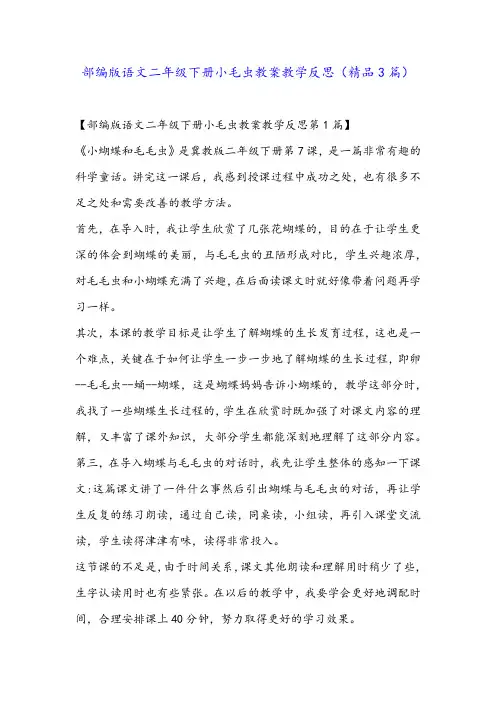 部编版语文二年级下册小毛虫教案教学反思（精品3篇）

【部编版语文二年级下册小毛虫教案教学反思第1篇】

《小蝴蝶和毛毛虫》是冀教版二年级下册第7课，是一篇非常有趣的科学童话。讲完这一课后，我感到授课过程中成功之处，也有很多不足之处和需要改善的教学方法。

首先，在导入时，我让学生欣赏了几张花蝴蝶的，目的在于让学生更深的体会到蝴蝶的美丽，与毛毛虫的丑陋形成对比，学生兴趣浓厚，对毛毛虫和小蝴蝶充满了兴趣，在后面读课文时就好像带着问题再学习一样。

其次，本课的教学目标是让学生了解蝴蝶的生长发育过程，这也是一个难点，关键在于如何让学生一步一步地了解蝴蝶的生长过程，即卵--毛毛虫--蛹--蝴蝶，这是蝴蝶妈妈告诉小蝴蝶的，教学这部分时，我找了一些蝴蝶生长过程的，学生在欣赏时既加强了对课文内容的理解，又丰富了课外知识，大部分学生都能深刻地理解了这部分内容。

第三，在导入蝴蝶与毛毛虫的对话时，我先让学生整体的感知一下课文:这篇课文讲了一件什么事然后引出蝴蝶与毛毛虫的对话，再让学生反复的练习朗读，通过自己读，同桌读，小组读，再引入课堂交流读，学生读得津津有味，读得非常投入。

这节课的不足是，由于时间关系，课文其他朗读和理解用时稍少了些，生字认读用时也有些紧张。在以后的教学中，我要学会更好地调配时间，合理安排课上40分钟，努力取得更好的学习效果。